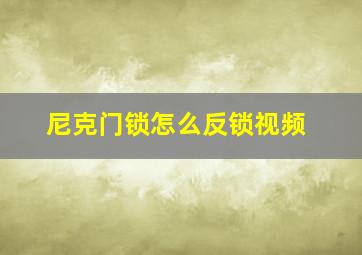 尼克门锁怎么反锁视频